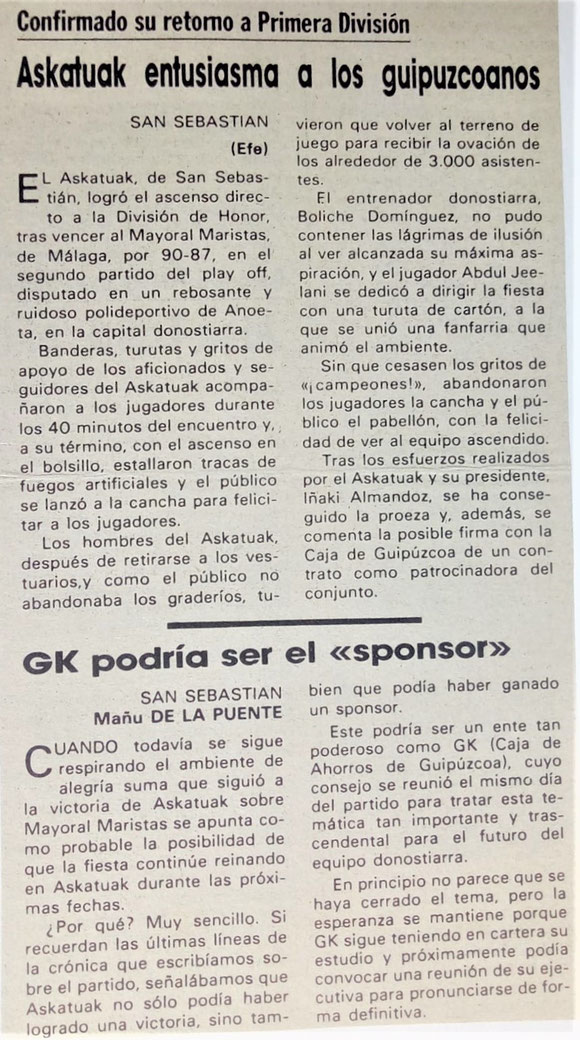 Confirmado su retorno a Primera División

Askatuak entusiasma a los guipuzcoanos

SAN SEBASTIAN
(Efe)

EL Askatuak, de San Sebastián, logró el ascenso directo a la División de Honor, tras vencer al Mayoral Maristas, de Málaga, por 90-87, en el segundo partido del play off, disputado en un rebosante y ruidoso polideportivo de Anoeta, en la capital donostiarra.

Banderas, turutas y gritos de apoyo de los aficionados y seguidores del Askatuak acompañaron a los jugadores durante los 40 minutos del encuentro y, a su término, con el ascenso en el bolsillo, estallaron tracas de fuegos artificiales y el público se lanzó a la cancha para felicitar a los jugadores.

Los hombres del Askatuak, después de retirarse a los vestuarios,y como el público no abandonaba los graderíos, tuvieron que volver al terreno de juego para recibir la ovación de los alrededor de 3.000 asistentes.

El entrenador donostiarra, Boliche Domínguez, no pudo contener las lágrimas de ilusión al ver alcanzada su máxima aspiración, y el jugador Abdul Jeelani se dedicó a dirigir la fiesta con una turuta de cartón, a la que se unió una fanfarria que animó el ambiente.

Sin que cesasen los gritos de «¡campeones!», abandonaron los jugadores la cancha y el público el pabellón, con la felicidad de ver al equipo ascendido.

Tras los esfuerzos realizados por el Askatuak y su presidente, Iñaki Almandoz, se ha conseguido la proeza y, además, se comenta la posible firma con la Caja de Guipúzcoa de un contrato como patrocinadora del conjunto.

GK podría ser el «sponsor»

SAN SEBASTIAN
Mañu DE LA PUENTE

CUANDO todavía se sigue respirando el ambiente de alegría suma que siguió a la victoria de Askatuak sobre Mayoral Maristas se apunta como probable la posibilidad de que la fiesta continúe reinando en Askatuak durante las próximas fechas.

¿Por qué? Muy sencillo. Si recuerdan las últimas líneas de la crónica que escribíamos sobre el partido, señalábamos que Askatuak no sólo podía haber logrado una victoria, sino también que podía haber ganado un sponsor.

Este podría ser un ente tan poderoso como GK (Caja de Ahorros de Guipúzcoa), cuyo consejo se reunió el mismo día del partido para tratar esta temática tan importante y trascendental para el futuro del equipo donostiarra.

En principio no parece que se haya cerrado el tema, pero la esperanza se mantiene porque GK sigue teniendo en cartera su estudio y próximamente podía convocar una reunión de su ejecutiva para pronunciarse de forma definitiva.